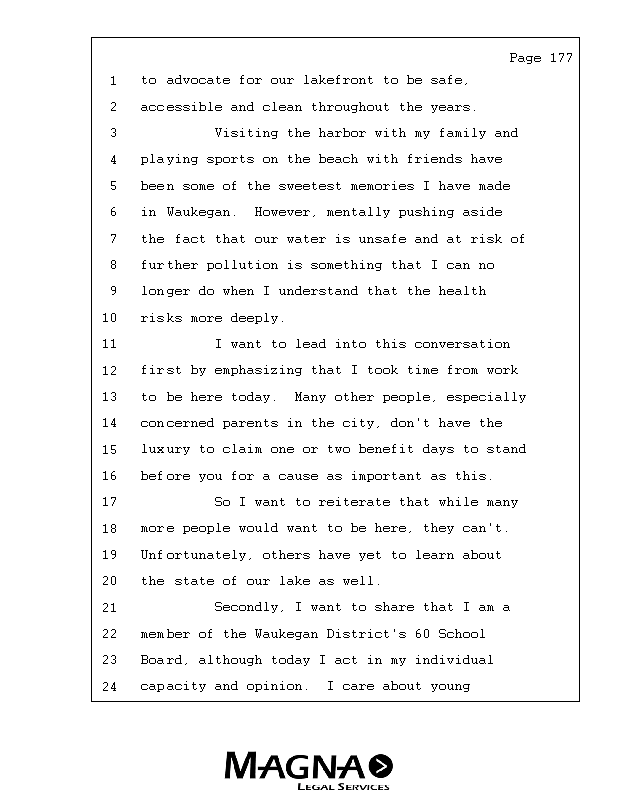 Page 177

1 to advocate for our lakefront to be safe,
2 accessible and clean throughout the years.
3 Visiting the harbor with my family and
4 playing sports on the beach with friends have
5 been some of the sweetest memories I have made
6 in Waukegan. However, mentally pushing aside
7 the fact that our water is unsafe and at risk of
8 further pollution is something that I can no
9 longer do when I understand that the health
10 risks more deeply.
11 I want to lead into this conversation
12 first by emphasizing that I took time from work
13 to be here today. Many other people, especially
14 concerned parents in the city, don't have the
15 luxury to claim one or two benefit days to stand
16 before you for a cause as important as this.
17 So I want to reiterate that while many
18 more people would want to be here, they can't.
19 Unfortunately, others have yet to learn about
20 the state of our lake as well.
21 Secondly, I want to share that I am a
22 member of the Waukegan District's 60 School
23 Board, although today I act in my individual
24 capacity and opinion. I care about young

MAGNA
LEGAL SERVICES